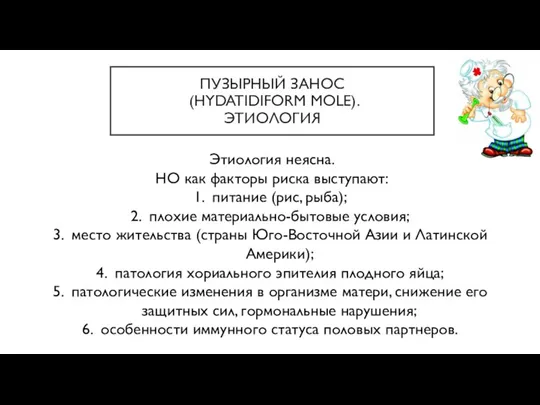 ПУЗЫРНЫЙ ЗАНОС (HYDATIDIFORM MOLE). ЭТИОЛОГИЯ

Этиология неясна.
НО как факторы риска выступают:
1. питание (рис, рыба);
2. плохие материально-бытовые условия;
3. место жительства (страны Юго-Восточной Азии и Латинской Америки);
4. патология хориального эпителия плодного яйца;
5. патологические изменения в организме матери, снижение его защитных сил, гормональные нарушения;
6. особенности иммунного статуса половых партнеров.